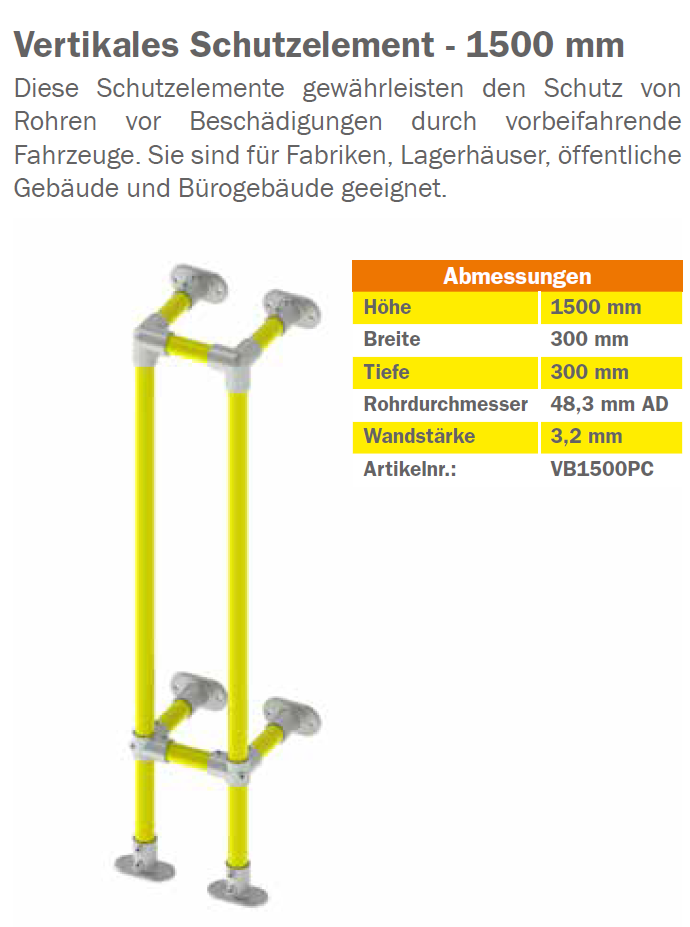 Vertikales Schutzelement - 1500 mm

Diese Schutzelemente gewährleisten den Schutz von Rohren vor Beschädigungen durch vorbeifahrende Fahrzeuge. Sie sind für Fabriken, Lagerhäuser, öffentliche Gebäude und Bürogebäude geeignet.

| Abmessungen | |
|---|---|
| Höhe | 1500 mm |
| Breite | 300 mm |
| Tiefe | 300 mm |
| Rohrdurchmesser | 48,3 mm AD |
| Wandstärke | 3,2 mm |
| Artikelnr.: | VB1500PC |